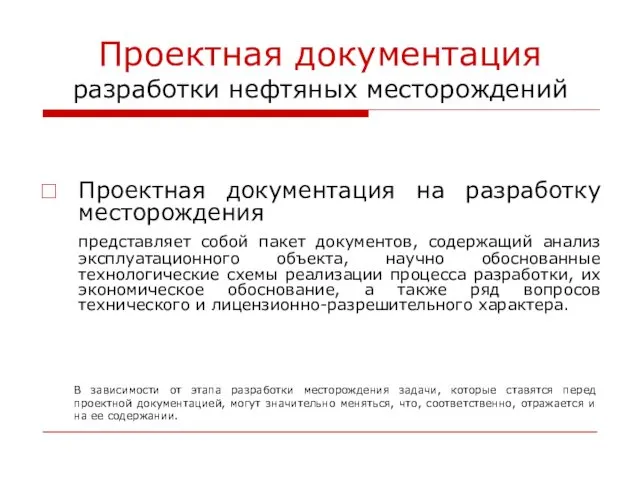 Проектная документация
разработки нефтяных месторождений

Проектная документация на разработку месторождения

представляет собой пакет документов, содержащий анализ эксплуатационного объекта, научно обоснованные технологические схемы реализации процесса разработки, их экономическое обоснование, а также ряд вопросов технического и лицензионно-разрешительного характера.

В зависимости от этапа разработки месторождения задачи, которые ставятся перед проектной документацией, могут значительно меняться, что, соответственно, отражается и на ее содержании.